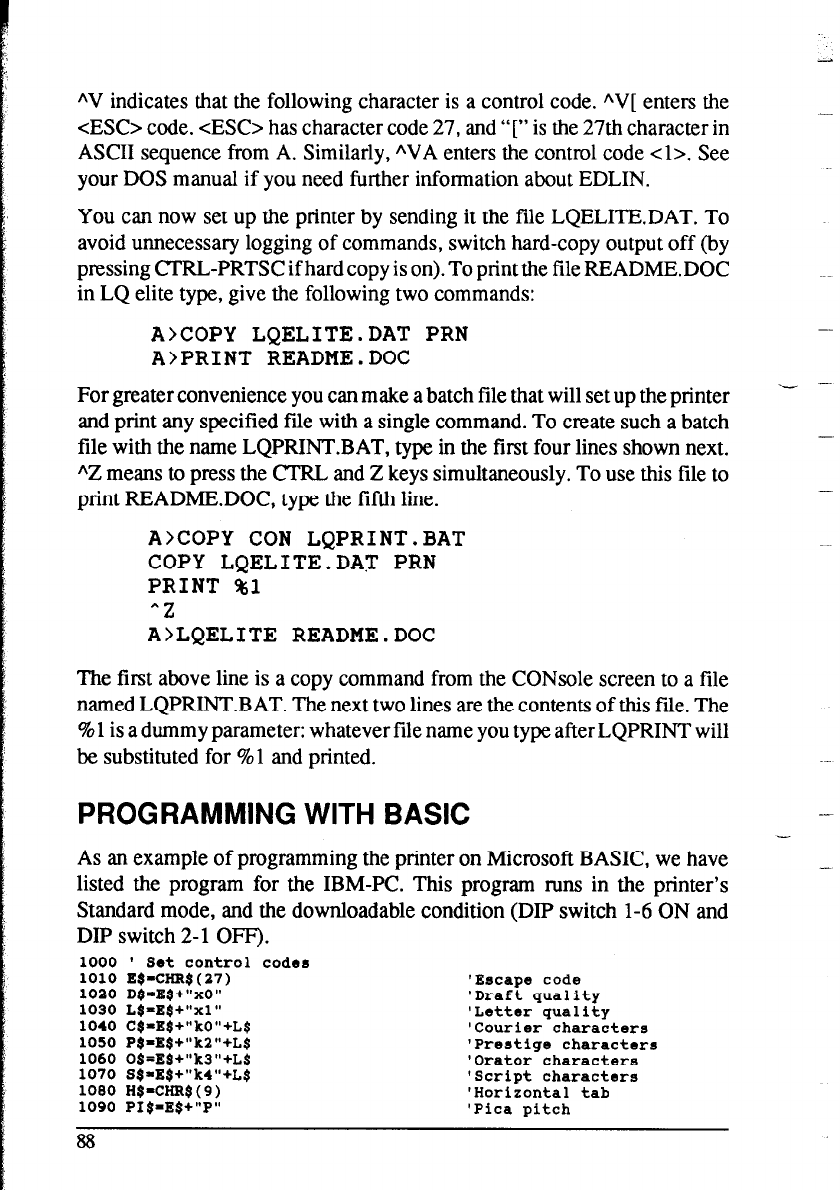 ^V indicates that the following character is a control code. ^V[ enters the <ESC> code. <ESC> has character code 27, and "[" is the 27th character in ASCII sequence from A. Similarly, ^VA enters the control code <1>. See your DOS manual if you need further information about EDLIN.

You can now set up the printer by sending it the file LQELITE.DAT. To avoid unnecessary logging of commands, switch hard-copy output off (by pressing CTRL-PRTSC if hard copy is on). To print the file README.DOC in LQ elite type, give the following two commands:

A>COPY LQELITE.DAT PRN
A>PRINT README.DOC

For greater convenience you can make a batch file that will set up the printer and print any specified file with a single command. To create such a batch file with the name LQPRINT.BAT, type in the first four lines shown next. ^Z means to press the CTRL and Z keys simultaneously. To use this file to print README.DOC, type the fifth line.

A>COPY CON LQPRINT.BAT
COPY LQELITE.DAT PRN
PRINT %1
^Z
A>LQELITE README.DOC

The first above line is a copy command from the CONsole screen to a file named LQPRINT.BAT. The next two lines are the contents of this file. The %1 is a dummy parameter: whatever file name you type after LQPRINT will be substituted for %1 and printed.

PROGRAMMING WITH BASIC

As an example of programming the printer on Microsoft BASIC, we have listed the program for the IBM-PC. This program runs in the printer's Standard mode, and the downloadable condition (DIP switch 1-6 ON and DIP switch 2-1 OFF).

1000 ' Set control codes
1010 E$=CHR$(27) 'Escape code
1020 D$=E$+"x0" 'Draft quality
1030 L$=E$+"x1" 'Letter quality
1040 C$=E$+"k0"+L$ 'Courier characters
1050 P$=E$+"k2"+L$ 'Prestige characters
1060 O$=E$+"k3"+L$ 'Orator characters
1070 S$=E$+"k4"+L$ 'Script characters
1080 H$=CHR$(9) 'Horizontal tab
1090 PI$=E$+"P" 'Pica pitch

88